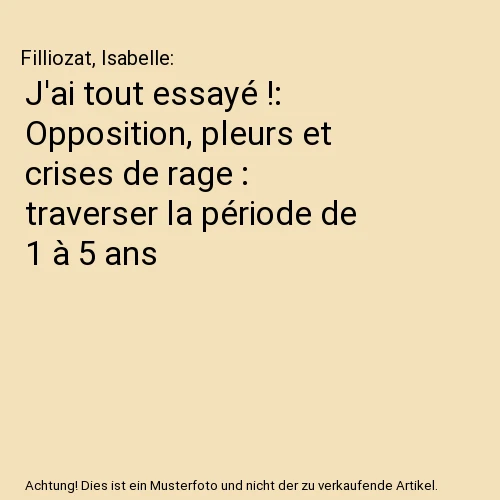 Filliozat, Isabelle:

J'ai tout essayé !: Opposition, pleurs et crises de rage : traverser la période de 1 à 5 ans

Achtung! Dies ist ein Musterfoto und nicht der zu verkaufende Artikel.